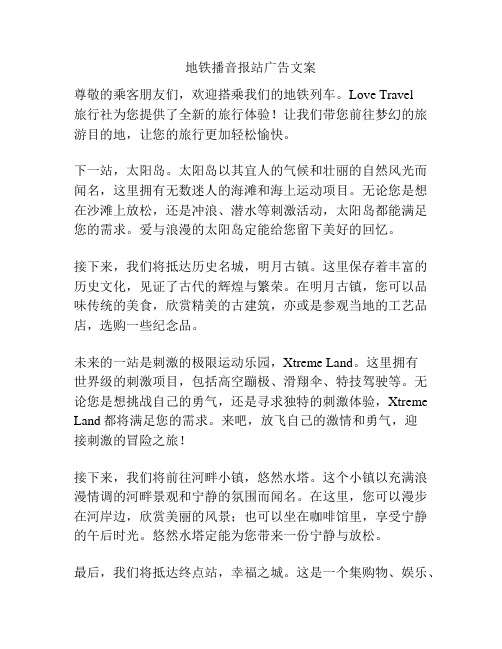 地铁播音报站广告文案

尊敬的乘客朋友们，欢迎搭乘我们的地铁列车。Love Travel 旅行社为您提供了全新的旅行体验！让我们带您前往梦幻的旅游目的地，让您的旅行更加轻松愉快。

下一站，太阳岛。太阳岛以其宜人的气候和壮丽的自然风光而闻名，这里拥有无数迷人的海滩和海上运动项目。无论您是想在沙滩上放松，还是冲浪、潜水等刺激活动，太阳岛都能满足您的需求。爱与浪漫的太阳岛定能给您留下美好的回忆。

接下来，我们将抵达历史名城，明月古镇。这里保存着丰富的历史文化，见证了古代的辉煌与繁荣。在明月古镇，您可以品味传统的美食，欣赏精美的古建筑，亦或是参观当地的工艺品店，选购一些纪念品。

未来的一站是刺激的极限运动乐园，Xtreme Land。这里拥有世界级的刺激项目，包括高空蹦极、滑翔伞、特技驾驶等。无论您是想挑战自己的勇气，还是寻求独特的刺激体验，Xtreme Land 都将满足您的需求。来吧，放飞自己的激情和勇气，迎接刺激的冒险之旅！

接下来，我们将前往河畔小镇，悠然水塔。这个小镇以充满浪漫情调的河畔景观和宁静的氛围而闻名。在这里，您可以漫步在河岸边，欣赏美丽的风景；也可以坐在咖啡馆里，享受宁静的午后时光。悠然水塔定能为您带来一份宁静与放松。

最后，我们将抵达终点站，幸福之城。这是一个集购物、娱乐、